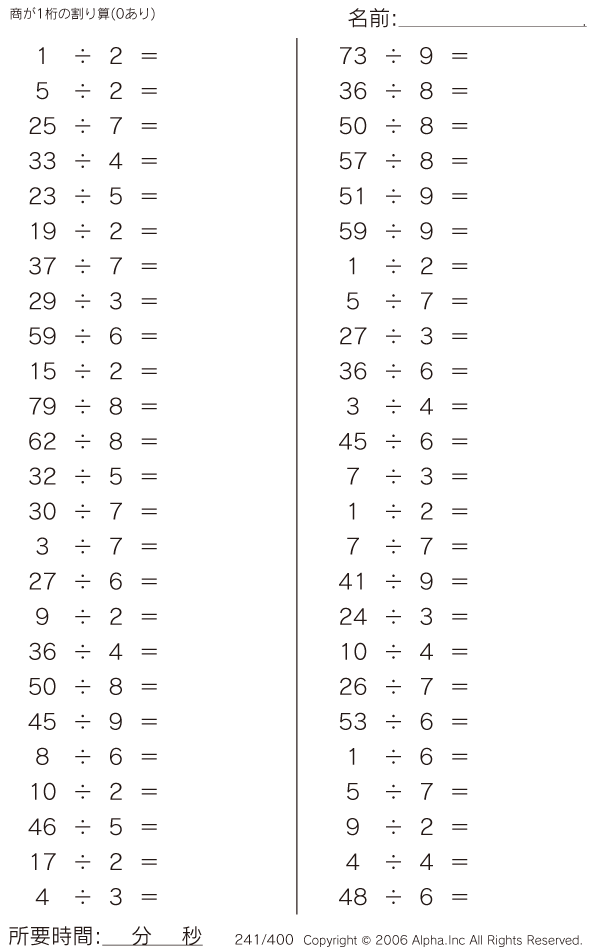 商が1桁の割り算(0あり)

名前:____

$1 \div 2 =$
$5 \div 2 =$
$25 \div 7 =$
$33 \div 4 =$
$23 \div 5 =$
$19 \div 2 =$
$37 \div 7 =$
$29 \div 3 =$
$59 \div 6 =$
$15 \div 2 =$
$79 \div 8 =$
$62 \div 8 =$
$32 \div 5 =$
$30 \div 7 =$
$3 \div 7 =$
$27 \div 6 =$
$9 \div 2 =$
$36 \div 4 =$
$50 \div 8 =$
$45 \div 9 =$
$8 \div 6 =$
$10 \div 2 =$
$46 \div 5 =$
$17 \div 2 =$
$4 \div 3 =$

$73 \div 9 =$
$36 \div 8 =$
$50 \div 8 =$
$57 \div 8 =$
$51 \div 9 =$
$59 \div 9 =$
$1 \div 2 =$
$5 \div 7 =$
$27 \div 3 =$
$36 \div 6 =$
$3 \div 4 =$
$45 \div 6 =$
$7 \div 3 =$
$1 \div 2 =$
$7 \div 7 =$
$41 \div 9 =$
$24 \div 3 =$
$10 \div 4 =$
$26 \div 7 =$
$53 \div 6 =$
$1 \div 6 =$
$5 \div 7 =$
$9 \div 2 =$
$4 \div 4 =$
$48 \div 6 =$

所要時間:____分____秒

241/400 Copyright © 2006 Alpha.Inc All Rights Reserved.